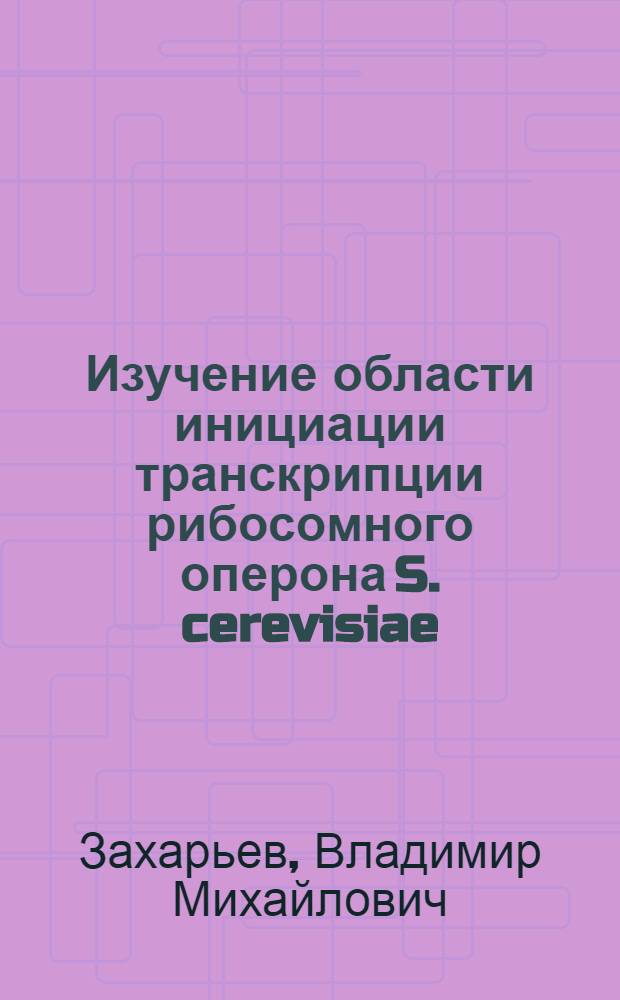 Изучение области инициации транскрипции рибосомного оперона S. cerevisiae

Захарьев, Владимир Михайлович